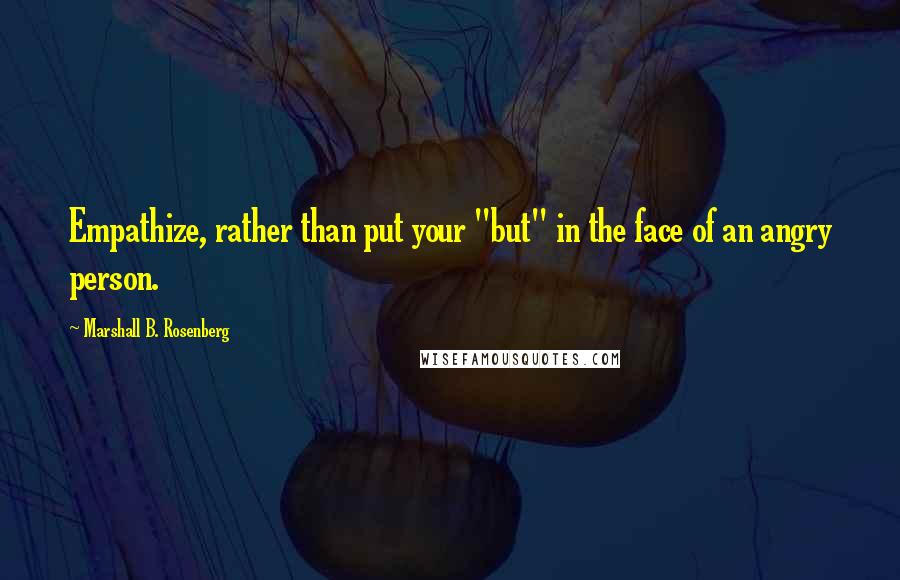 Empathize, rather than put your "but" in the face of an angry person.

~ Marshall B. Rosenberg

WISEFAMOUSQUOTES.COM